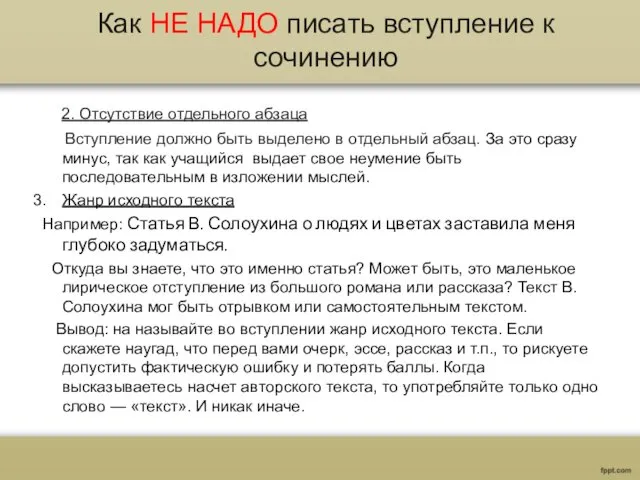 Как НЕ НАДО писать вступление к сочинению

2. Отсутствие отдельного абзаца

Вступление должно быть выделено в отдельный абзац. За это сразу минус, так как учащийся выдает свое неумение быть последовательным в изложении мыслей.

3. Жанр исходного текста

Например: Статья В. Солоухина о людях и цветах заставила меня глубоко задуматься.

Откуда вы знаете, что это именно статья? Может быть, это маленькое лирическое отступление из большого романа или рассказа? Текст В. Солоухина мог быть отрывком или самостоятельным текстом.

Вывод: на называйте во вступлении жанр исходного текста. Если скажете наугад, что перед вами очерк, эссе, рассказ и т.п., то рискуете допустить фактическую ошибку и потерять баллы. Когда высказываетесь насчет авторского текста, то употребляйте только одно слово — «текст». И никак иначе.

fppt.com